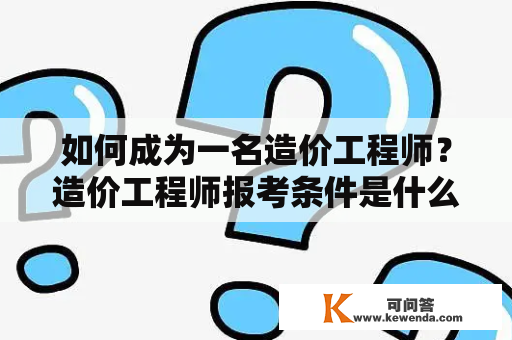 如何成为一名造价工程师？造价工程师报考条件是什么

K 可问答
www.kewenda.com